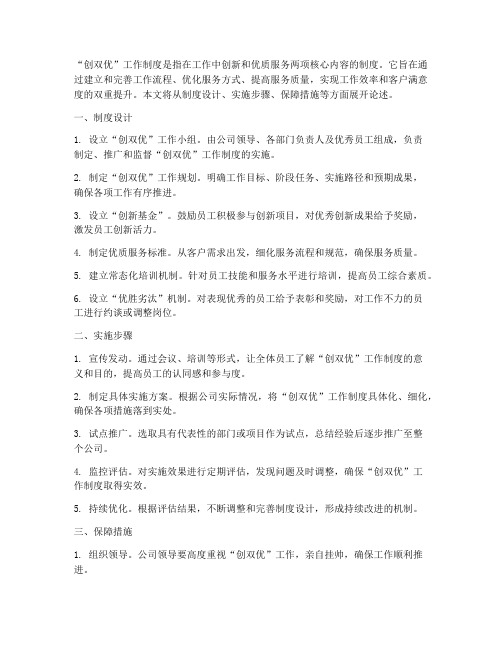 “创双优”工作制度是指在工作中创新和优质服务两项核心内容的制度。它旨在通过建立和完善工作流程、优化服务方式、提高服务质量，实现工作效率和客户满意度的双重提升。本文将从制度设计、实施步骤、保障措施等方面展开论述。

一、制度设计

1. 设立“创双优”工作小组。由公司领导、各部门负责人及优秀员工组成，负责制定、推广和监督“创双优”工作制度的实施。

2. 制定“创双优”工作规划。明确工作目标、阶段任务、实施路径和预期成果，确保各项工作有序推进。

3. 设立“创新基金”。鼓励员工积极参与创新项目，对优秀创新成果给予奖励，激发员工创新活力。

4. 制定优质服务标准。从客户需求出发，细化服务流程和规范，确保服务质量。

5. 建立常态化培训机制。针对员工技能和服务水平进行培训，提高员工综合素质。

6. 设立“优胜劣汰”机制。对表现优秀的员工给予表彰和奖励，对工作不力的员工进行约谈或调整岗位。

二、实施步骤

1. 宣传发动。通过会议、培训等形式，让全体员工了解“创双优”工作制度的意义和目的，提高员工的认同感和参与度。

2. 制定具体实施方案。根据公司实际情况，将“创双优”工作制度具体化、细化，确保各项措施落到实处。

3. 试点推广。选取具有代表性的部门或项目作为试点，总结经验后逐步推广至整个公司。

4. 监控评估。对实施效果进行定期评估，发现问题及时调整，确保“创双优”工作制度取得实效。

5. 持续优化。根据评估结果，不断调整和完善制度设计，形成持续改进的机制。

三、保障措施

1. 组织领导。公司领导要高度重视“创双优”工作，亲自挂帅，确保工作顺利推进。